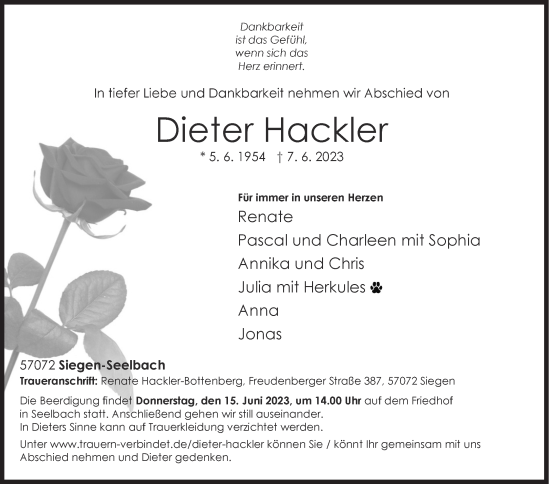 Dankbarkeit
ist das Gefühl,
wenn sich das
Herz erinnert.

In tiefer Liebe und Dankbarkeit nehmen wir Abschied von

Dieter Hackler

* 5. 6. 1954 † 7. 6. 2023

Für immer in unseren Herzen
Renate
Pascal und Charleen mit Sophia
Annika und Chris
Julia mit Herkules
Anna
Jonas

57072 Siegen-Seelbach

Traueranschrift: Renate Hackler-Bottenberg, Freudenberger Straße 387, 57072 Siegen

Die Beerdigung findet Donnerstag, den 15. Juni 2023, um 14.00 Uhr auf dem Friedhof in Seelbach statt. Anschließend gehen wir still auseinander.
In Dieters Sinne kann auf Trauerkleidung verzichtet werden.

Unter www.trauern-verbindet.de/dieter-hackler können Sie / könnt Ihr gemeinsam mit uns Abschied nehmen und Dieter gedenken.